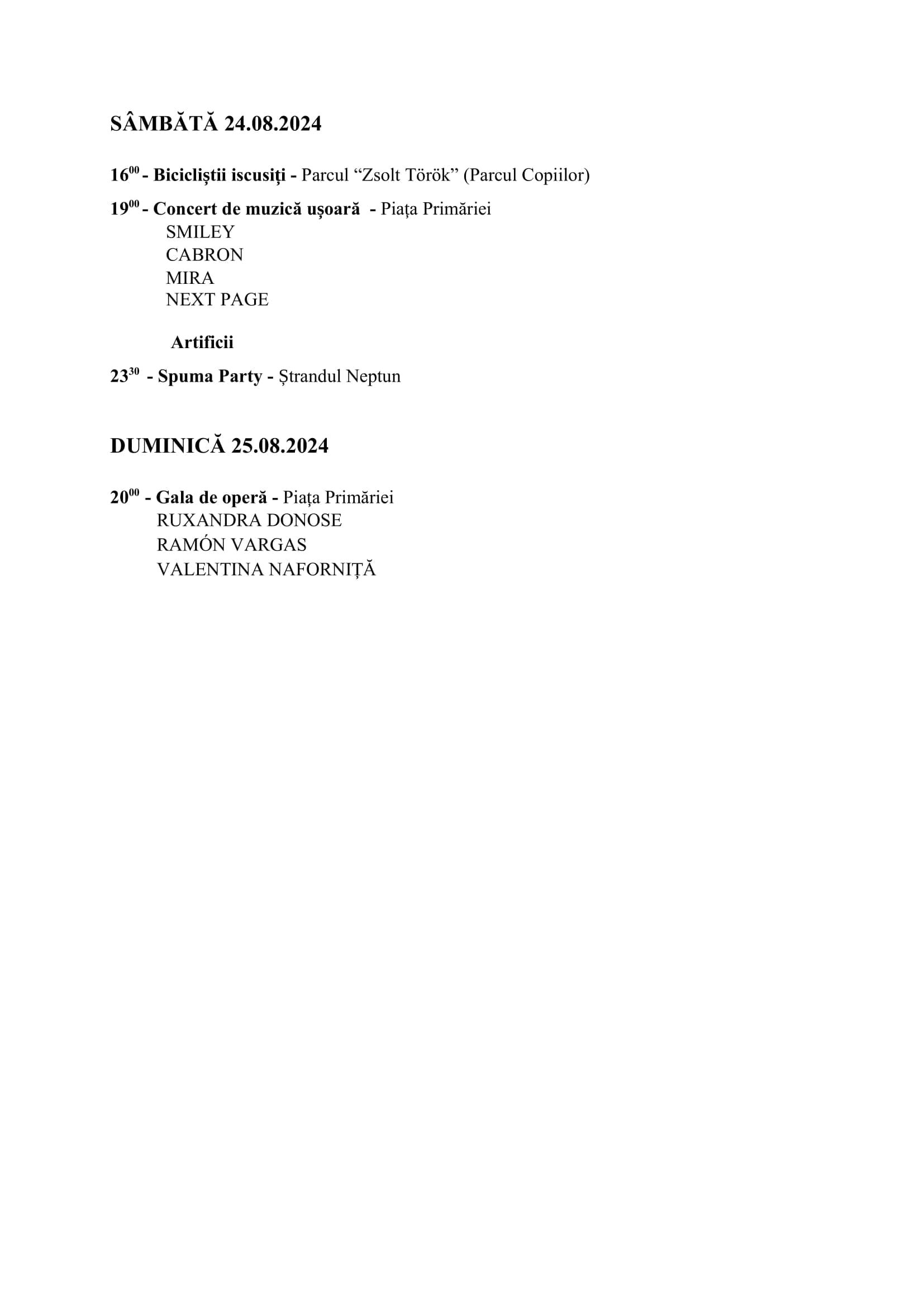 SÂMBĂTĂ 24.08.2024

$16^{00}$ - Bicicliștii iscusiți - Parcul “Zsolt Török” (Parcul Copiilor)

$19^{00}$ - Concert de muzică ușoară - Piața Primăriei
SMILEY
CABRON
MIRA
NEXT PAGE

Artificii

$23^{30}$ - Spuma Party - Ștrandul Neptun

DUMINICĂ 25.08.2024

$20^{00}$ - Gala de operă - Piața Primăriei
RUXANDRA DONOSE
RAMÓN VARGAS
VALENTINA NAFORNIȚĂ